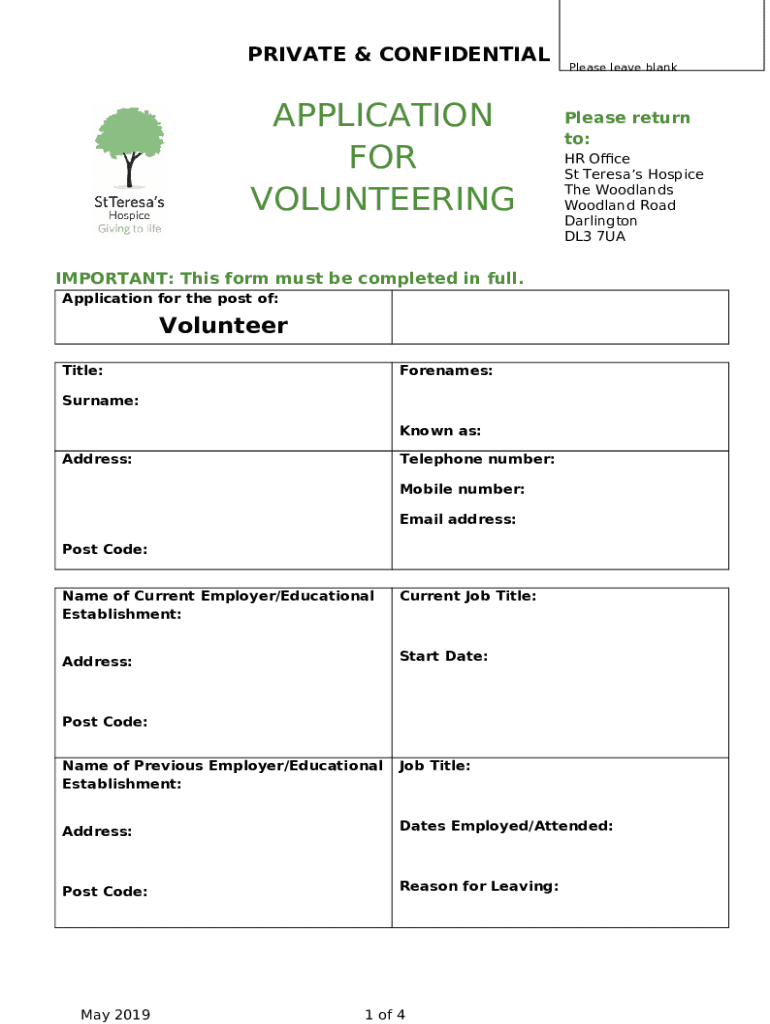 PRIVATE & CONFIDENTIAL

Please leave blank

StTeresa's
Hospice
Giving to life

APPLICATION FOR VOLUNTEERING

Please return to:
HR Office
St Teresa's Hospice
The Woodlands
Woodland Road
Darlington
DL3 7UA

IMPORTANT: This form must be completed in full.

| Application for the post of: Volunteer | |
|---|---|

| Title: Surname: | Forenames: Known as: |
|---|---|
| Address: Post Code: | Telephone number: Mobile number: Email address: |

| Name of Current Employer/Educational Establishment: Address: Post Code: | Current Job Title: Start Date: |
|---|---|
| Name of Previous Employer/Educational Establishment: Address: Post Code: | Job Title: Dates Employed/Attended: Reason for Leaving: |

May 2019

1 of 4